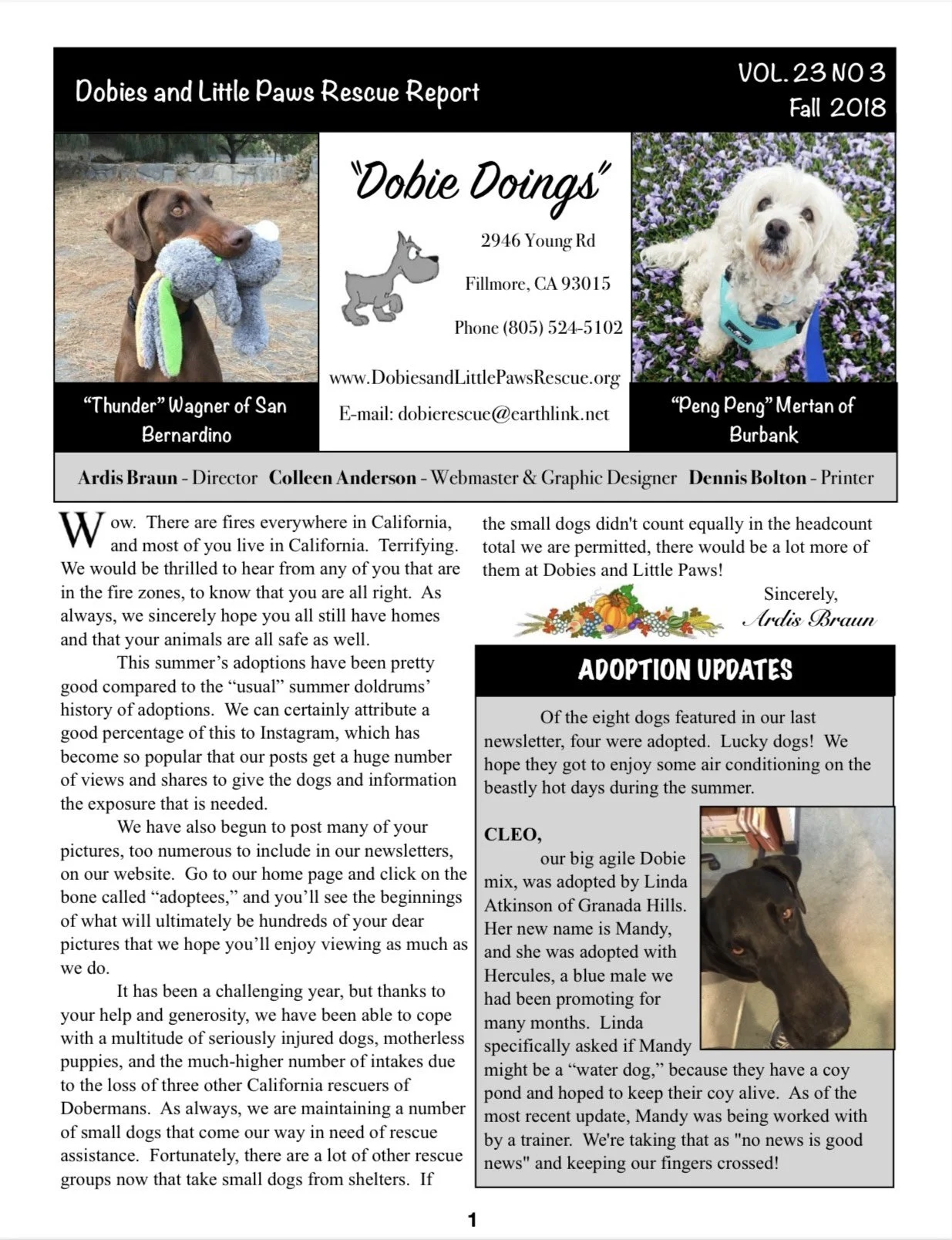 Dobies and Little Paws Rescue Report

VOL. 23 NO 3
Fall 2018

"Dobie Doings"

2946 Young Rd

Fillmore, CA 93015

Phone (805) 524-5102

www.DobiesandLittlePawsRescue.org

E-mail: dobierescue@earthlink.net

"Thunder" Wagner of San Bernardino

"Peng Peng" Mertan of Burbank

Ardis Braun - Director Colleen Anderson - Webmaster & Graphic Designer Dennis Bolton - Printer

Wow. There are fires everywhere in California, and most of you live in California. Terrifying. We would be thrilled to hear from any of you that are in the fire zones, to know that you are all right. As always, we sincerely hope you all still have homes and that your animals are all safe as well.

This summer's adoptions have been pretty good compared to the "usual" summer doldrums' history of adoptions. We can certainly attribute a good percentage of this to Instagram, which has become so popular that our posts get a huge number of views and shares to give the dogs and information the exposure that is needed.

We have also begun to post many of your pictures, too numerous to include in our newsletters, on our website. Go to our home page and click on the bone called "adoptees," and you'll see the beginnings of what will ultimately be hundreds of your dear pictures that we hope you'll enjoy viewing as much as we do.

It has been a challenging year, but thanks to your help and generosity, we have been able to cope with a multitude of seriously injured dogs, motherless puppies, and the much-higher number of intakes due to the loss of three other California rescuers of Dobermans. As always, we are maintaining a number of small dogs that come our way in need of rescue assistance. Fortunately, there are a lot of other rescue groups now that take small dogs from shelters. If the small dogs didn't count equally in the headcount total we are permitted, there would be a lot more of them at Dobies and Little Paws!

Sincerely,
Ardis Braun

ADOPTION UPDATES

Of the eight dogs featured in our last newsletter, four were adopted. Lucky dogs! We hope they got to enjoy some air conditioning on the beastly hot days during the summer.

CLEO,
our big agile Dobie mix, was adopted by Linda Atkinson of Granada Hills. Her new name is Mandy, and she was adopted with Hercules, a blue male we had been promoting for many months. Linda specifically asked if Mandy might be a "water dog," because they have a coy pond and hoped to keep their coy alive. As of the most recent update, Mandy was being worked with by a trainer. We're taking that as "no news is good news" and keeping our fingers crossed!

1